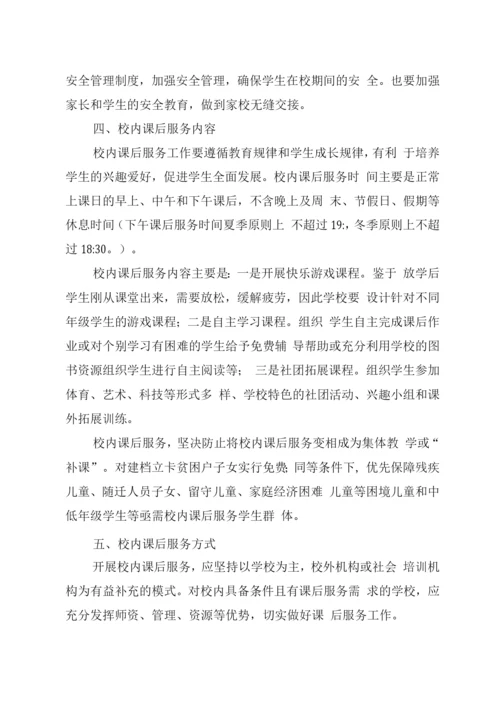 安全管理制度，加强安全管理，确保学生在校期间的安 全。也要加强家长和学生的安全教育，做到家校无缝交接。

四、校内课后服务内容

校内课后服务工作要遵循教育规律和学生成长规律，有利 于培养学生的兴趣爱好，促进学生全面发展。校内课后服务时 间主要是正常上课日的早上、中午和下午课后，不含晚上及周 末、节假日、假期等休息时间（下午课后服务时间夏季原则上 不超过 19:，冬季原则上不超过 18:30。）。

校内课后服务内容主要是：一是开展快乐游戏课程。鉴于 放学后学生刚从课堂出来，需要放松，缓解疲劳，因此学校要 设计针对不同年级学生的游戏课程；二是自主学习课程。组织 学生自主完成课后作业或对个别学习有困难的学生给予免费辅 导帮助或充分利用学校的图书资源组织学生进行自主阅读等； 三是社团拓展课程。组织学生参加体育、艺术、科技等形式多 样、学校特色的社团活动、兴趣小组和课外拓展训练。

校内课后服务，坚决防止将校内课后服务变相成为集体教 学或“补课”。对建档立卡贫困户子女实行免费 同等条件下，优先保障残疾儿童、随迁人员子女、留守儿童、家庭经济困难 儿童等困境儿童和中低年级学生等亟需校内课后服务学生群 体。

五、校内课后服务方式

开展校内课后服务，应坚持以学校为主，校外机构或社会 培训机构为有益补充的模式。对校内具备条件且有课后服务需 求的学校，应充分发挥师资、管理、资源等优势，切实做好课 后服务工作。